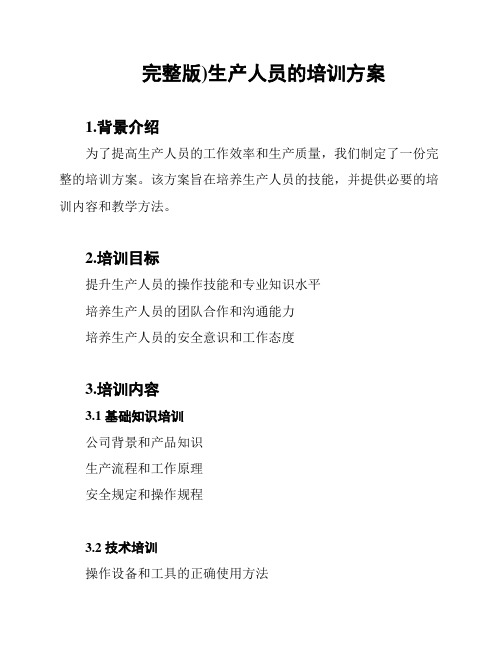 完整版)生产人员的培训方案

1.背景介绍

为了提高生产人员的工作效率和生产质量，我们制定了一份完整的培训方案。该方案旨在培养生产人员的技能，并提供必要的培训内容和教学方法。

2.培训目标

提升生产人员的操作技能和专业知识水平

培养生产人员的团队合作和沟通能力

培养生产人员的安全意识和工作态度

3.培训内容

3.1 基础知识培训

公司背景和产品知识

生产流程和工作原理

安全规定和操作规程

3.2 技术培训

操作设备和工具的正确使用方法